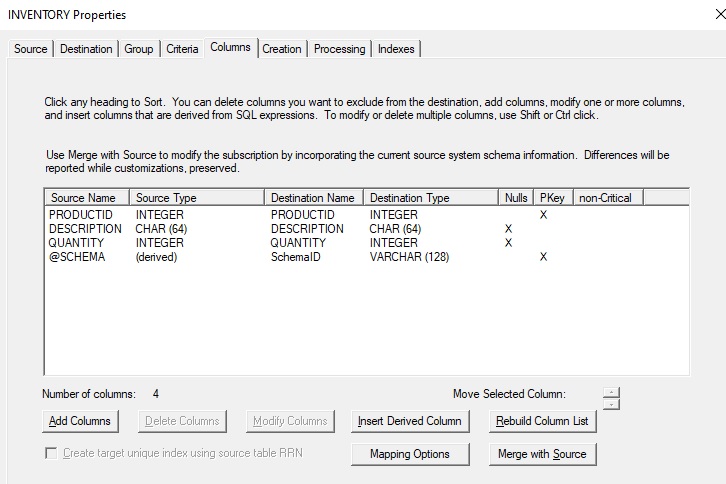 INVENTORY Properties

Source | Destination | Group | Criteria | Columns | Creation | Processing | Indexes

Click any heading to Sort. You can delete columns you want to exclude from the destination, add columns, modify one or more columns, and insert columns that are derived from SQL expressions. To modify or delete multiple columns, use Shift or Ctrl click.

Use Merge with Source to modify the subscription by incorporating the current source system schema information. Differences will be reported while customizations, preserved.

| Source Name | Source Type | Destination Name | Destination Type | Nulls | PKey | non-Critical |
|---|---|---|---|---|---|---|
| PRODUCTID | INTEGER | PRODUCTID | INTEGER | | X | |
| DESCRIPTION | CHAR (64) | DESCRIPTION | CHAR (64) | X | | |
| QUANTITY | INTEGER | QUANTITY | INTEGER | X | | |
| @SCHEMA | (derived) | SchemaID | VARCHAR (128) | | X | |

Number of columns: 4

Move Selected Column:

Add Columns
Delete Columns
Modify Columns
Insert Derived Column
Rebuild Column List

Create target unique index using source table RRN
Mapping Options
Merge with Source